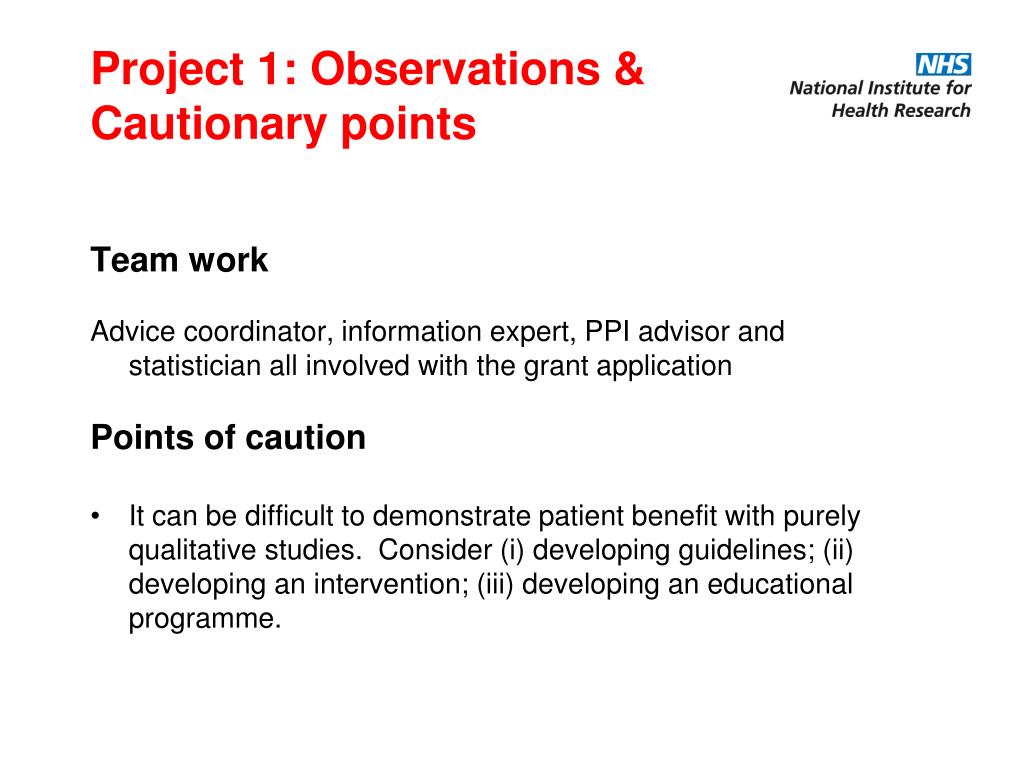 Project 1: Observations & Cautionary points

NHS
National Institute for Health Research

Team work

Advice coordinator, information expert, PPI advisor and statistician all involved with the grant application

Points of caution

• It can be difficult to demonstrate patient benefit with purely qualitative studies. Consider (i) developing guidelines; (ii) developing an intervention; (iii) developing an educational programme.